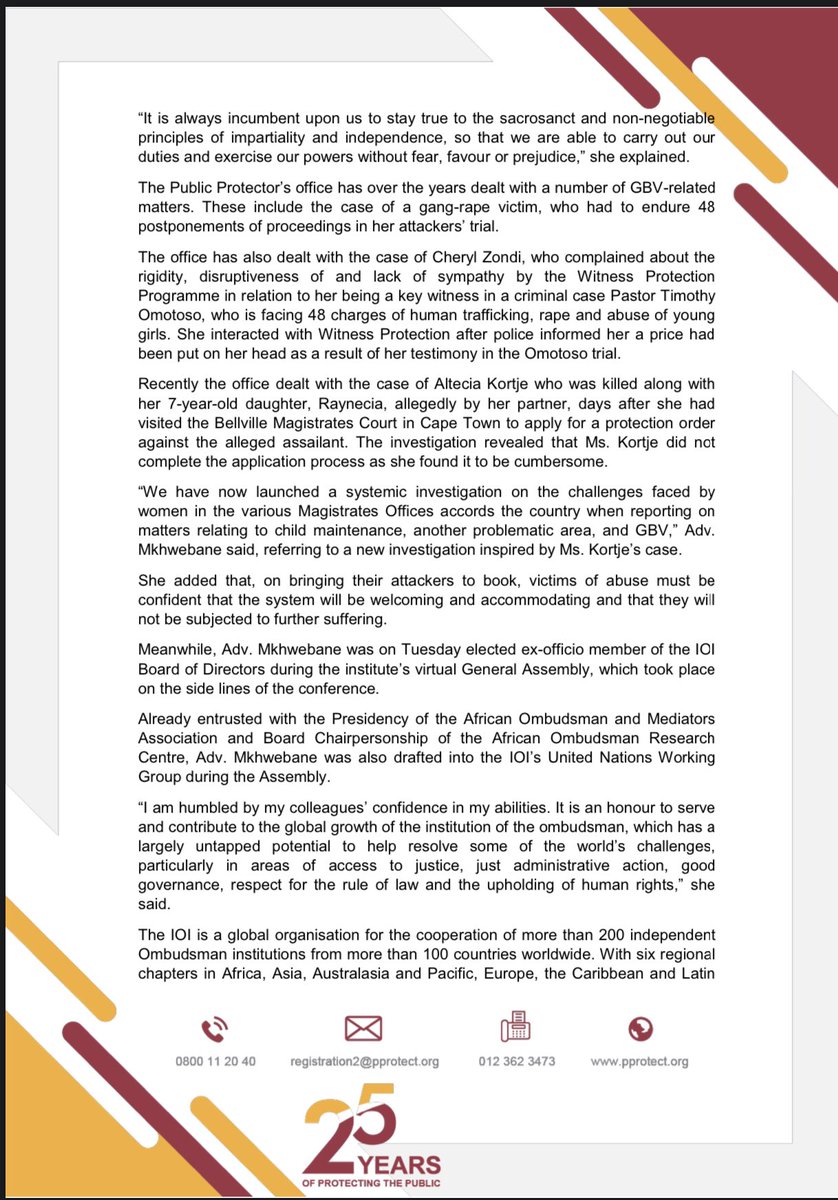 “It is always incumbent upon us to stay true to the sacrosanct and non-negotiable principles of impartiality and independence, so that we are able to carry out our duties and exercise our powers without fear, favour or prejudice,” she explained.

The Public Protector’s office has over the years dealt with a number of GBV-related matters. These include the case of a gang-rape victim, who had to endure 48 postponements of proceedings in her attackers’ trial.

The office has also dealt with the case of Cheryl Zondi, who complained about the rigidity, disruptiveness of and lack of sympathy by the Witness Protection Programme in relation to her being a key witness in a criminal case Pastor Timothy Omotoso, who is facing 48 charges of human trafficking, rape and abuse of young girls. She interacted with Witness Protection after police informed her a price had been put on her head as a result of her testimony in the Omotoso trial.

Recently the office dealt with the case of Altecia Kortje who was killed along with her 7-year-old daughter, Raynecia, allegedly by her partner, days after she had visited the Bellville Magistrates Court in Cape Town to apply for a protection order against the alleged assailant. The investigation revealed that Ms. Kortje did not complete the application process as she found it to be cumbersome.

“We have now launched a systemic investigation on the challenges faced by women in the various Magistrates Offices accords the country when reporting on matters relating to child maintenance, another problematic area, and GBV,” Adv. Mkhwebane said, referring to a new investigation inspired by Ms. Kortje’s case.

She added that, on bringing their attackers to book, victims of abuse must be confident that the system will be welcoming and accommodating and that they will not be subjected to further suffering.

Meanwhile, Adv. Mkhwebane was on Tuesday elected ex-officio member of the IOI Board of Directors during the institute’s virtual General Assembly, which took place on the side lines of the conference.

Already entrusted with the Presidency of the African Ombudsman and Mediators Association and Board Chairpersonship of the African Ombudsman Research Centre, Adv. Mkhwebane was also drafted into the IOI’s United Nations Working Group during the Assembly.

“I am humbled by my colleagues’ confidence in my abilities. It is an honour to serve and contribute to the global growth of the institution of the ombudsman, which has a largely untapped potential to help resolve some of the world’s challenges, particularly in areas of access to justice, just administrative action, good governance, respect for the rule of law and the upholding of human rights,” she said.

The IOI is a global organisation for the cooperation of more than 200 independent Ombudsman institutions from more than 100 countries worldwide. With six regional chapters in Africa, Asia, Australasia and Pacific, Europe, the Caribbean and Latin

0800 11 20 40 registration2@pprotect.org 012 362 3473 www.pprotect.org

25 YEARS OF PROTECTING THE PUBLIC